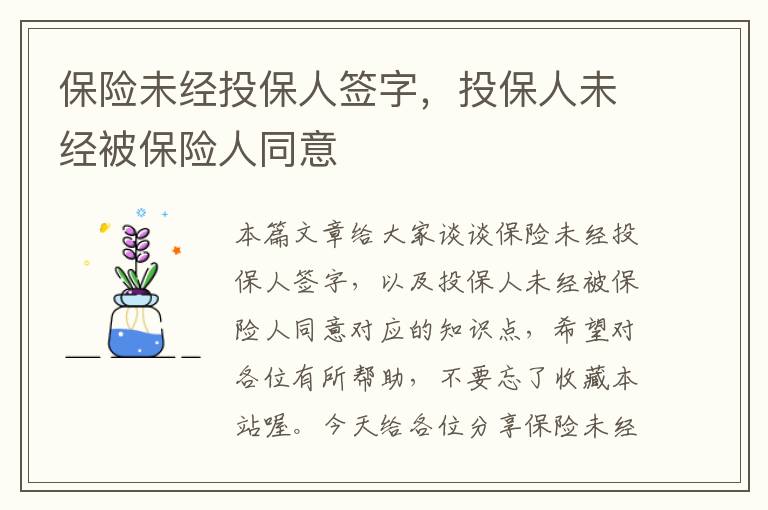 保险未经投保人签字，投保人未经被保险人同意

本篇文章给大家谈谈保险未经投保人签字，以及投保人未经被保险人同意对应的知识点，希望对各位有所帮助，不要忘了收藏本站喔。今天给各位分享保险未经